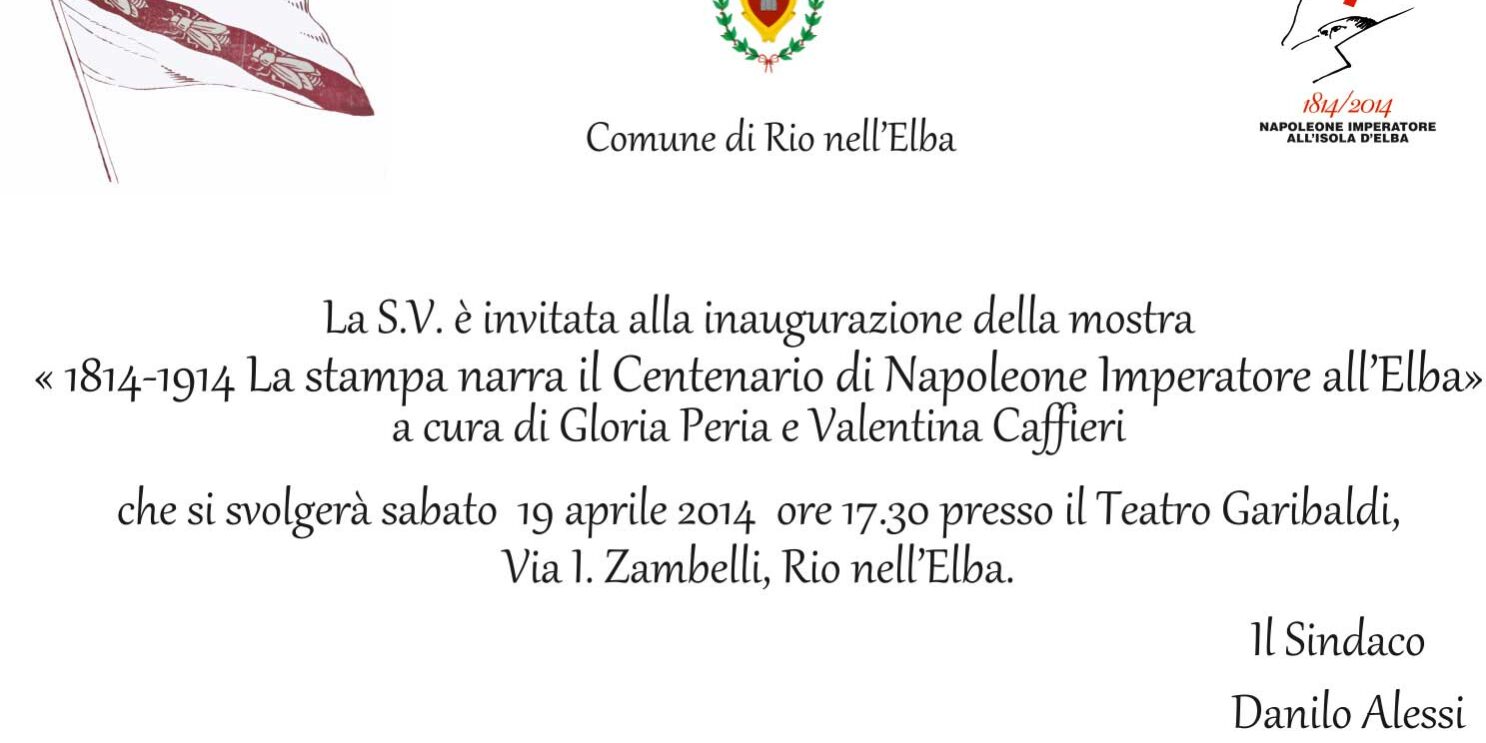 Comune di Rio nell'Elba

1814/2014
NAPOLEONE IMPERATORE
ALL'ISOLA D'ELBA

La S.V. è invitata alla inaugurazione della mostra
« 1814-1914 La stampa narra il Centenario di Napoleone Imperatore all'Elba»
a cura di Gloria Peria e Valentina Caffieri

che si svolgerà sabato 19 aprile 2014 ore 17.30 presso il Teatro Garibaldi, Via I. Zambelli, Rio nell'Elba.

Il Sindaco
Danilo Alessi